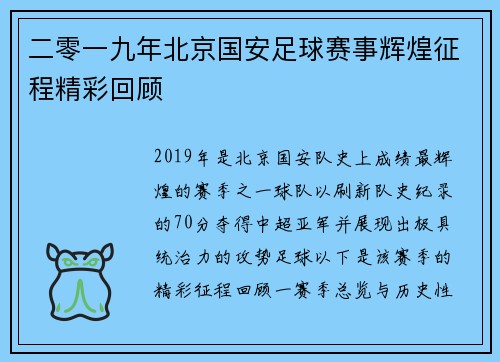 二零一九年北京国安足球赛事辉煌征程精彩回顾

2019年是北京国安队史上成绩最辉煌的赛季之一球队以刷新队史纪录的70分夺得中超亚军并展现出极具统治力的攻势足球以下是该赛季的精彩征程回顾一赛季总览与历史性